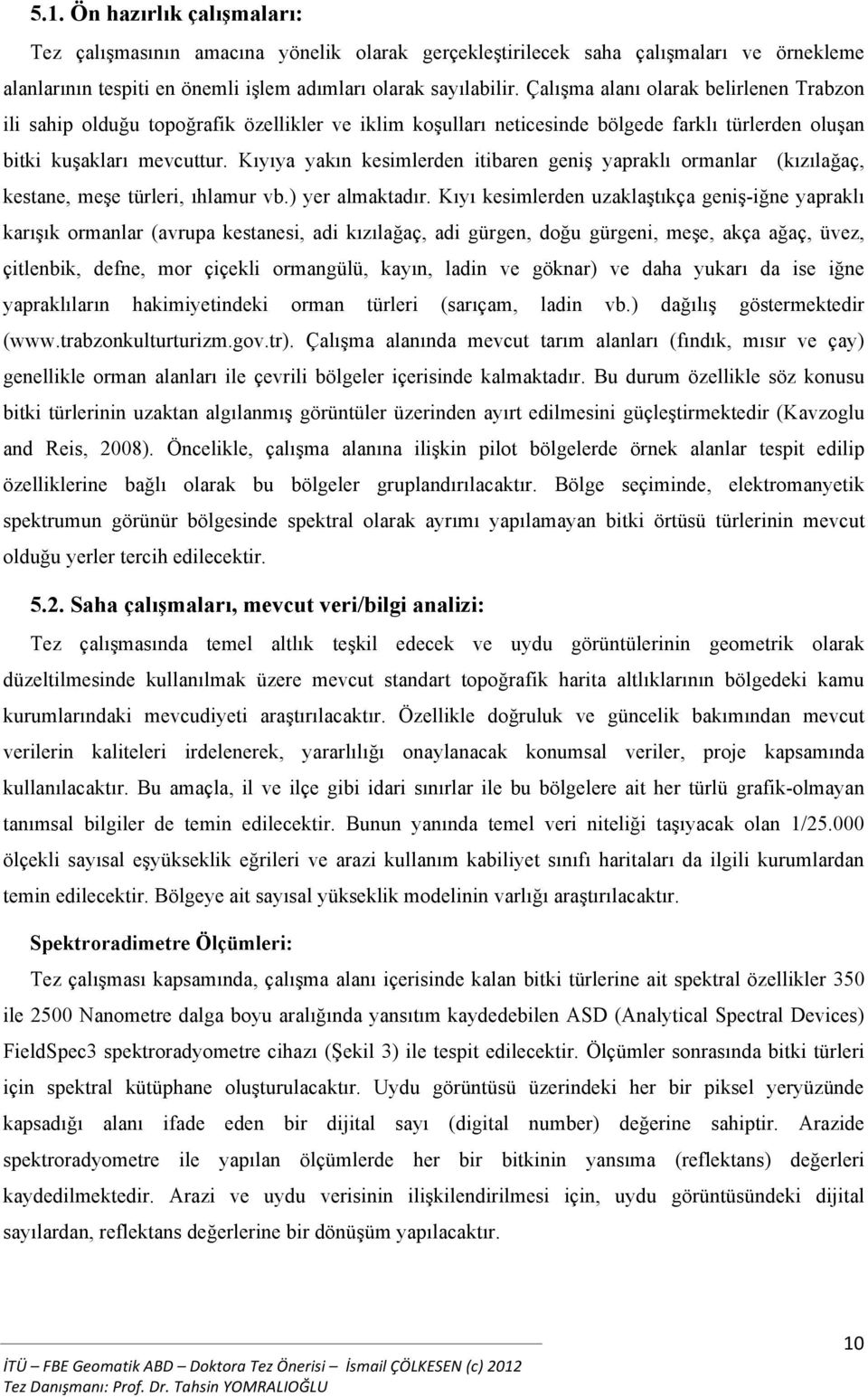 5.1. Ön hazırlık çalışmaları:

Tez çalışmasının amacına yönelik olarak gerçekleştirilecek saha çalışmaları ve örnekleme alanlarının tespiti en önemli işlem adımları olarak sayılabilir. Çalışma alanı olarak belirlenen Trabzon ili sahip olduğu topoğrafik özellikler ve iklim koşulları neticesinde bölgede farklı türlerden oluşan bitki kuşakları mevcuttur. Kıyıya yakın kesimlerden itibaren geniş yapraklı ormanlar (kızılağaç, kestane, meşe türleri, ıhlamur vb.) yer almaktadır. Kıyı kesimlerden uzaklaştıkça geniş-iğne yapraklı karışık ormanlar (avrupa kestanesi, adi kızılağaç, adi gürgen, doğu gürgeni, meşe, akça ağaç, üvez, çitlenbik, defne, mor çiçekli ormangülü, kayın, ladin ve göknar) ve daha yukarı da ise iğne yapraklıların hakimiyetindeki orman türleri (sarıçam, ladin vb.) dağılış göstermektedir (www.trabzonkulturturizm.gov.tr). Çalışma alanında mevcut tarım alanları (fındık, mısır ve çay) genellikle orman alanları ile çevrili bölgeler içerisinde kalmaktadır. Bu durum özellikle söz konusu bitki türlerinin uzaktan algılanmış görüntüler üzerinden ayırt edilmesini güçleştirmektedir (Kavzoglu and Reis, 2008). Öncelikle, çalışma alanına ilişkin pilot bölgelerde örnek alanlar tespit edilip özelliklerine bağlı olarak bu bölgeler gruplandırılacaktır. Bölge seçiminde, elektromanyetik spektrumun görünür bölgesinde spektral olarak ayrımı yapılamayan bitki örtüsü türlerinin mevcut olduğu yerler tercih edilecektir.

5.2. Saha çalışmaları, mevcut veri/bilgi analizi:

Tez çalışmasında temel altlık teşkil edecek ve uydu görüntülerinin geometrik olarak düzeltilmesinde kullanılmak üzere mevcut standart topoğrafik harita altlıklarının bölgedeki kamu kurumlarındaki mevcudiyeti araştırılacaktır. Özellikle doğruluk ve güncelik bakımından mevcut verilerin kaliteleri irdelenerek, yararlılığı onaylanacak konumsal veriler, proje kapsamında kullanılacaktır. Bu amaçla, il ve ilçe gibi idari sınırlar ile bu bölgelere ait her türlü grafik-olmayan tanımsal bilgiler de temin edilecektir. Bunun yanında temel veri niteliği taşıyacak olan 1/25.000 ölçekli sayısal eşyükseklik eğrileri ve arazi kullanım kabiliyet sınıfı haritaları da ilgili kurumlardan temin edilecektir. Bölgeye ait sayısal yükseklik modelinin varlığı araştırılacaktır.

Spektroradimetre Ölçümleri:

Tez çalışması kapsamında, çalışma alanı içerisinde kalan bitki türlerine ait spektral özellikler 350 ile 2500 Nanometre dalga boyu aralığında yansıtım kaydedebilen ASD (Analytical Spectral Devices) FieldSpec3 spektroradyometre cihazı (Şekil 3) ile tespit edilecektir. Ölçümler sonrasında bitki türleri için spektral kütüphane oluşturulacaktır. Uydu görüntüsü üzerindeki her bir piksel yeryüzünde kapsadığı alanı ifade eden bir dijital sayı (digital number) değerine sahiptir. Arazide spektroradyometre ile yapılan ölçümlerde her bir bitkinin yansıma (reflektans) değerleri kaydedilmektedir. Arazi ve uydu verisinin ilişkilendirilmesi için, uydu görüntüsündeki dijital sayılardan, reflektans değerlerine bir dönüşüm yapılacaktır.

10

İTÜ – FBE Geomatik ABD – Doktora Tez Önerisi – İsmail ÇÖLKESEN (c) 2012
Tez Danışmanı: Prof. Dr. Tahsin YOMRALIOĞLU